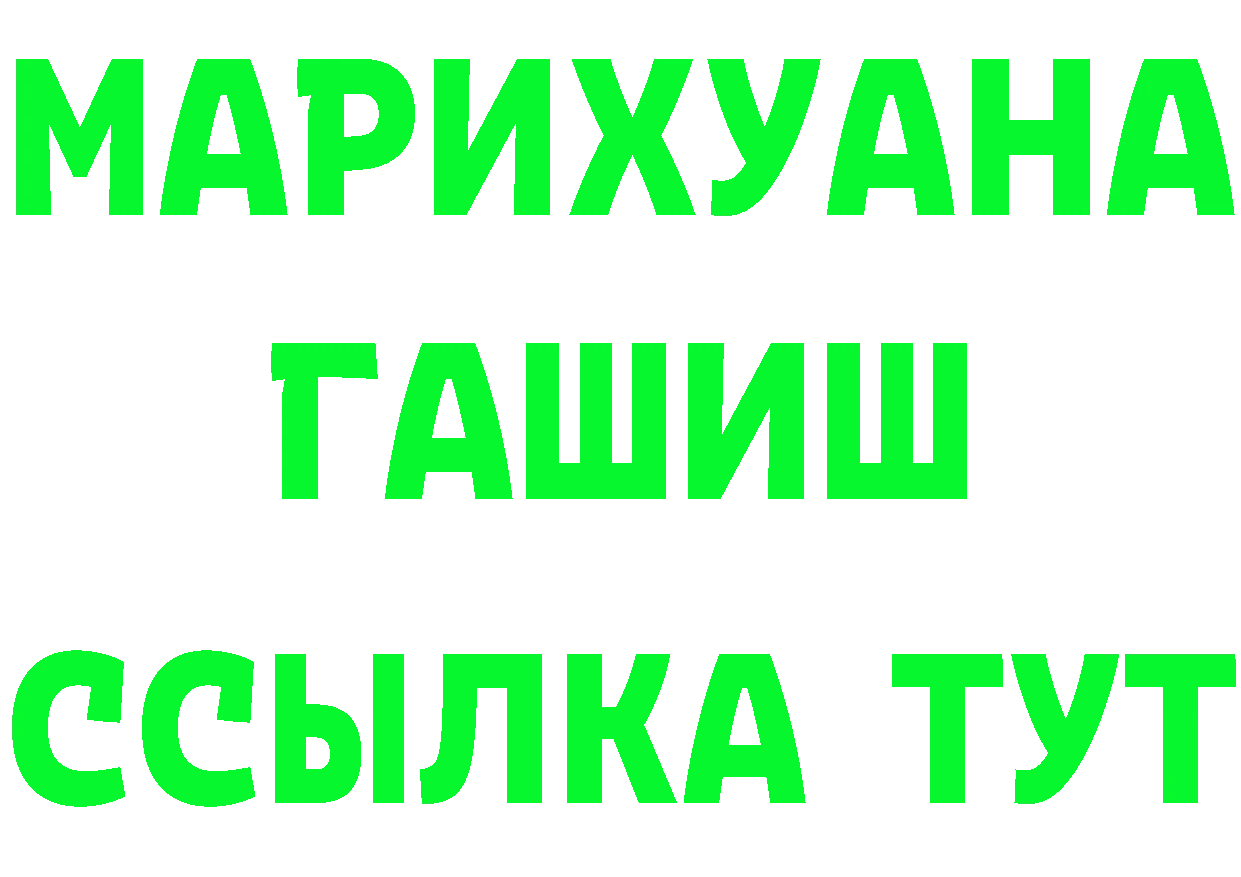 МАРИХУАНА
ГАШИШ
ССЫЛКА ТУТ